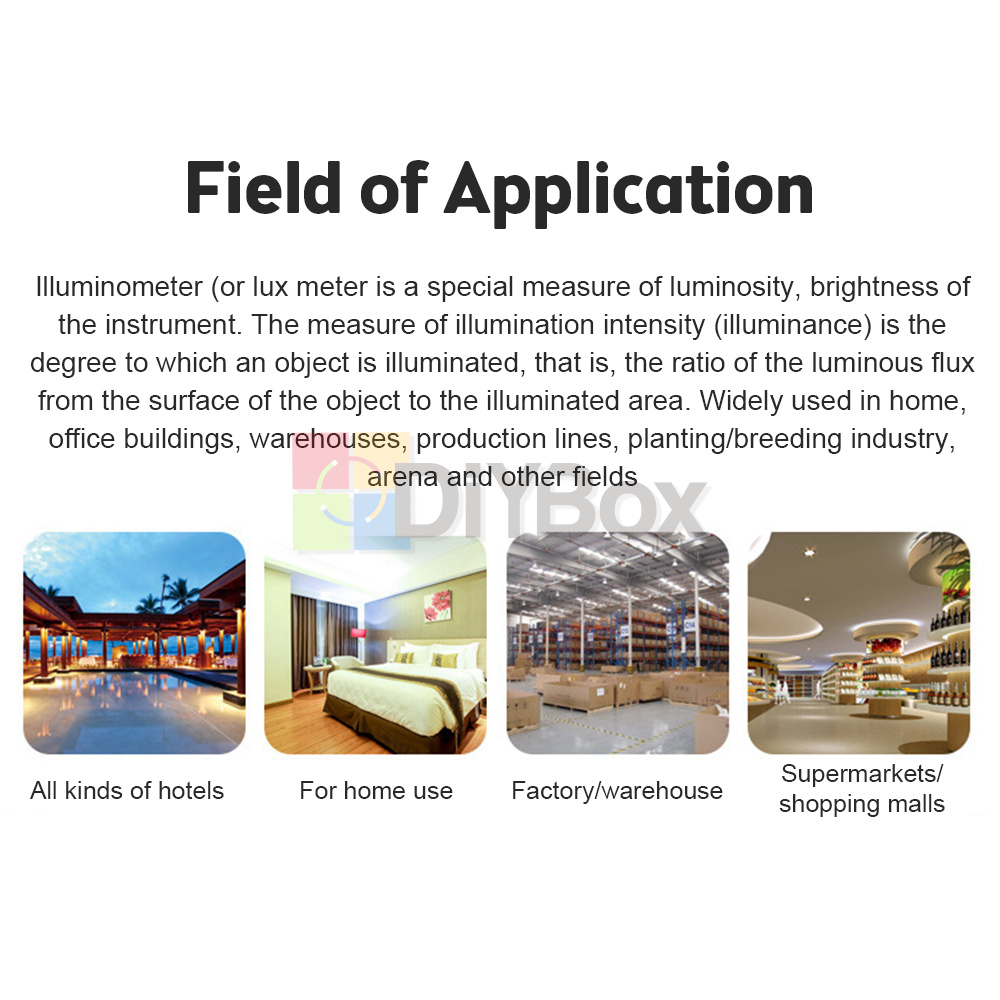 Field of Application

Illuminometer (or lux meter is a special measure of luminosity, brightness of the instrument. The measure of illumination intensity (illuminance) is the degree to which an object is illuminated, that is, the ratio of the luminous flux from the surface of the object to the illuminated area. Widely used in home, office buildings, warehouses, production lines, planting/breeding industry, arena and other fields

DIYBox

All kinds of hotels

For home use

Factory/warehouse

Supermarkets/ shopping malls